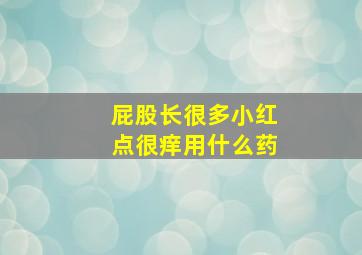 屁股长很多小红点很痒用什么药